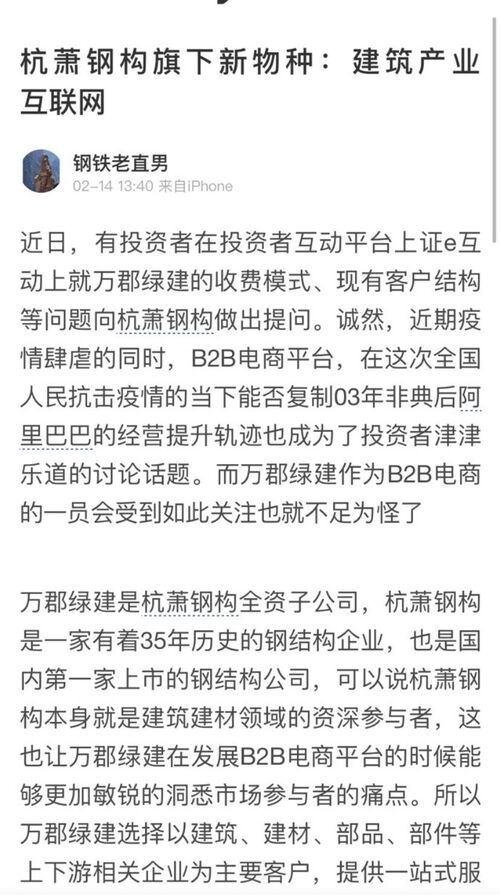 杭萧钢构旗下新物种：建筑产业互联网

钢铁老直男
02-14 13:40 来自iPhone

近日，有投资者在投资者互动平台上证e互动上就万郡绿建的收费模式、现有客户结构等问题向杭萧钢构做出提问。诚然，近期疫情肆虐的同时，B2B电商平台，在这次全国人民抗击疫情的当下能否复制03年非典后阿里巴巴的经营提升轨迹也成为了投资者津津乐道的讨论话题。而万郡绿建作为B2B电商的一员会受到如此关注也就不足为怪了

万郡绿建是杭萧钢构全资子公司，杭萧钢构是一家有着35年历史的钢结构企业，也是国内第一家上市的钢结构公司，可以说杭萧钢构本身就是建筑建材领域的资深参与者，这也让万郡绿建在发展B2B电商平台的时候能够更加敏锐的洞悉市场参与者的痛点。所以万郡绿建选择以建筑、建材、部品、部件等上下游相关企业为主要客户，提供一站式服